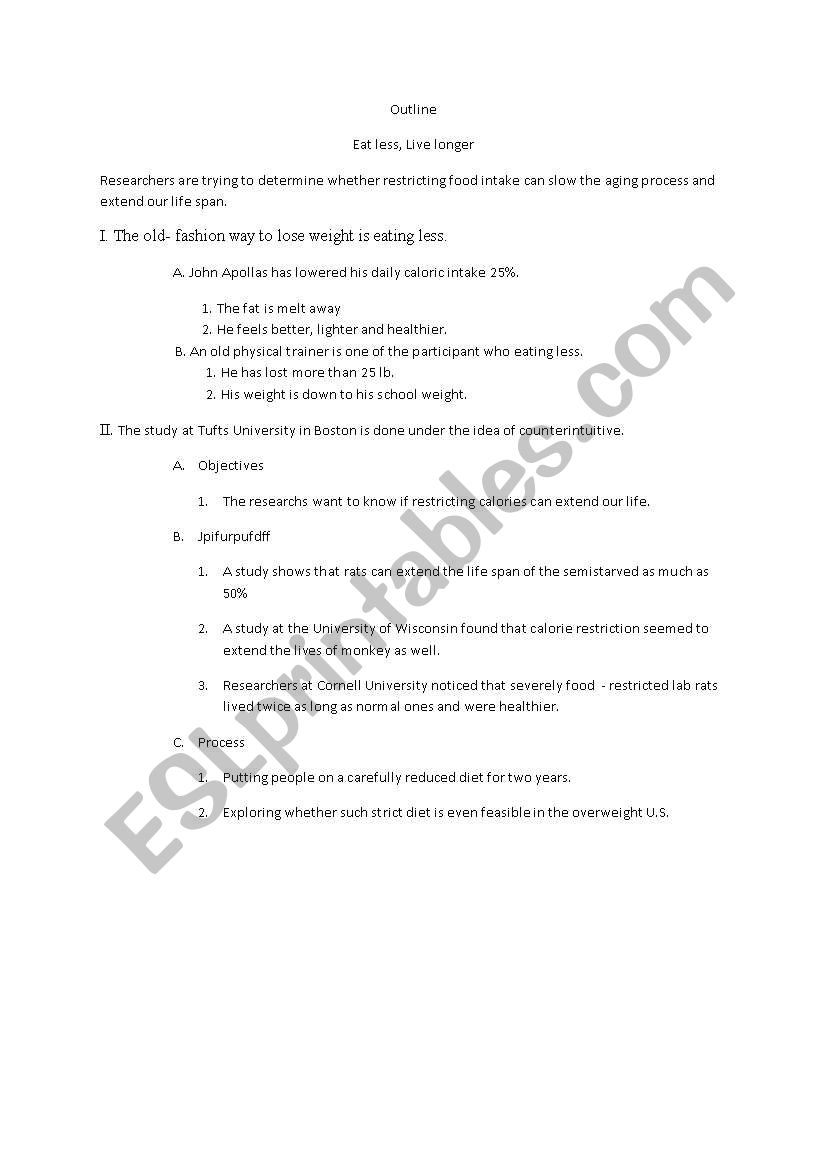 Outline

Eat less, Live longer

Researchers are trying to determine whether restricting food intake can slow the aging process and extend our life span.

I. The old- fashion way to lose weight is eating less.

A. John Apollas has lowered his daily caloric intake 25%.

1. The fat is melt away
2. He feels better, lighter and healthier.

B. An old physical trainer is one of the participant who eating less.

1. He has lost more than 25 lb.
2. His weight is down to his school weight.

II. The study at Tufts University in Boston is done under the idea of counterintuitive.

A. Objectives

1. The researchs want to know if restricting calories can extend our life.

B. Jpifurpufdff

1. A study shows that rats can extend the life span of the semistarved as much as 50%

2. A study at the University of Wisconsin found that calorie restriction seemed to extend the lives of monkey as well.

3. Researchers at Cornell University noticed that severely food - restricted lab rats lived twice as long as normal ones and were healthier.

C. Process

1. Putting people on a carefully reduced diet for two years.

2. Exploring whether such strict diet is even feasible in the overweight U.S.

ESLprintables.com